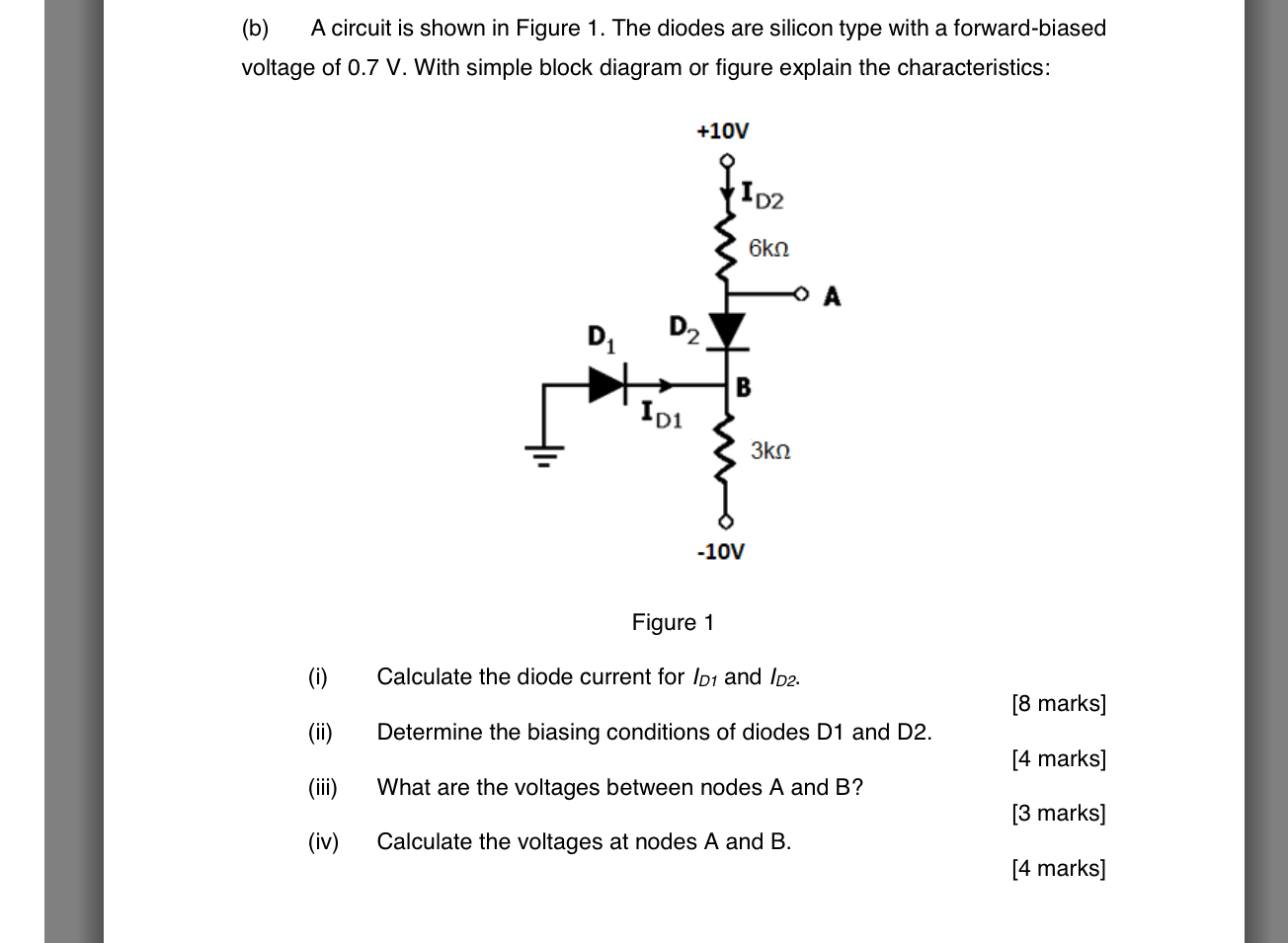 (b) A circuit is shown in Figure 1. The diodes are silicon type with a forward-biased voltage of 0.7 V. With simple block diagram or figure explain the characteristics:

+10V

$I_{D2}$

6kΩ

A

$D_1$

$D_2$

B

$I_{D1}$

3kΩ

-10V

Figure 1

(i) Calculate the diode current for $I_{D1}$ and $I_{D2}$.

[8 marks]

(ii) Determine the biasing conditions of diodes D1 and D2.

[4 marks]

(iii) What are the voltages between nodes A and B?

[3 marks]

(iv) Calculate the voltages at nodes A and B.

[4 marks]